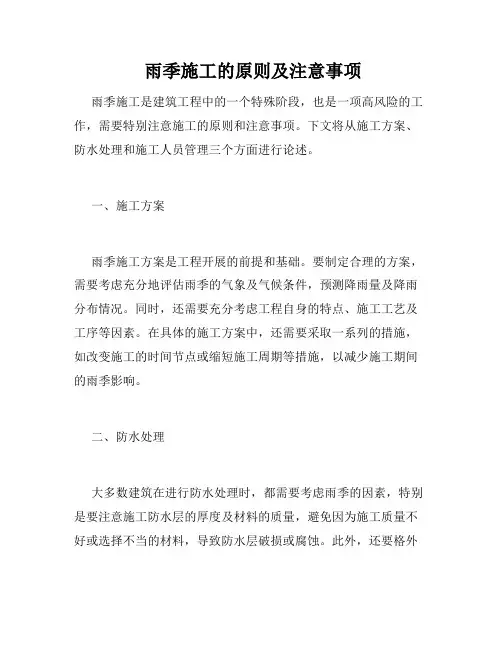 雨季施工的原则及注意事项

雨季施工是建筑工程中的一个特殊阶段，也是一项高风险的工作，需要特别注意施工的原则和注意事项。下文将从施工方案、防水处理和施工人员管理三个方面进行论述。

一、施工方案

雨季施工方案是工程开展的前提和基础。要制定合理的方案，需要考虑充分地评估雨季的气象及气候条件，预测降雨量及降雨分布情况。同时，还需要充分考虑工程自身的特点、施工工艺及工序等因素。在具体的施工方案中，还需要采取一系列的措施，如改变施工的时间节点或缩短施工周期等措施，以减少施工期间的雨季影响。

二、防水处理

大多数建筑在进行防水处理时，都需要考虑雨季的因素，特别是要注意施工防水层的厚度及材料的质量，避免因为施工质量不好或选择不当的材料，导致防水层破损或腐蚀。此外，还要格外